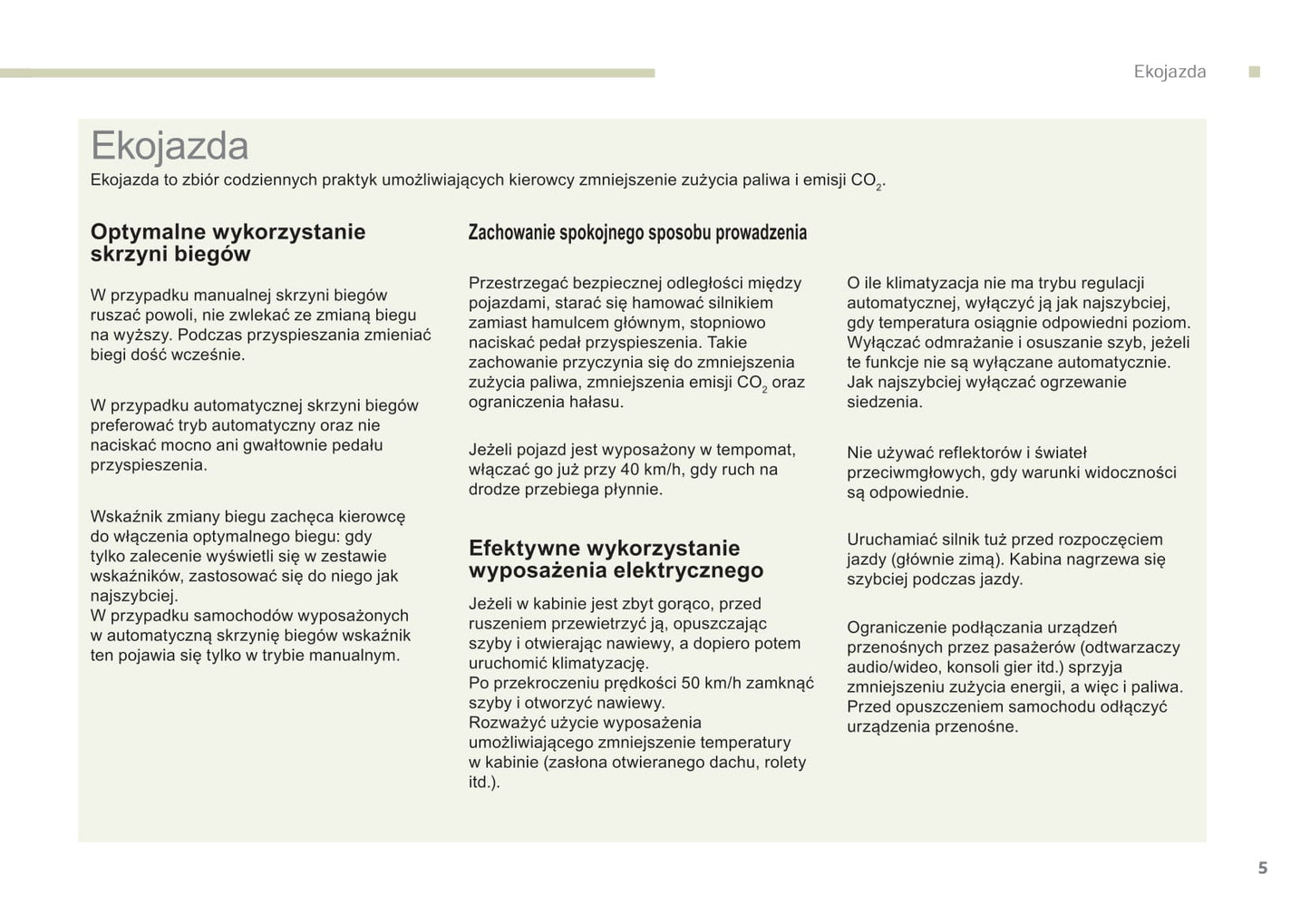 Ekojazda

Ekojazda

Ekojazda to zbiór codziennych praktyk umożliwiających kierowcy zmniejszenie zużycia paliwa i emisji $CO_2$.

Optymalne wykorzystanie skrzyni biegów

W przypadku manualnej skrzyni biegów ruszać powoli, nie zwlekać ze zmianą biegu na wyższy. Podczas przyspieszania zmieniać biegi dość wcześnie.

W przypadku automatycznej skrzyni biegów preferować tryb automatyczny oraz nie naciskać mocno ani gwałtownie pedału przyspieszenia.

Wskaźnik zmiany biegu zachęca kierowcę do włączenia optymalnego biegu: gdy tylko zalecenie wyświetli się w zestawie wskaźników, zastosować się do niego jak najszybciej.
W przypadku samochodów wyposażonych w automatyczną skrzynię biegów wskaźnik ten pojawia się tylko w trybie manualnym.

Zachowanie spokojnego sposobu prowadzenia

Przestrzegać bezpiecznej odległości między pojazdami, starać się hamować silnikiem zamiast hamulcem głównym, stopniowo naciskać pedał przyspieszenia. Takie zachowanie przyczynia się do zmniejszenia zużycia paliwa, zmniejszenia emisji $CO_2$ oraz ograniczenia hałasu.

Jeżeli pojazd jest wyposażony w tempomat, włączać go już przy 40 km/h, gdy ruch na drodze przebiega płynnie.

Efektywne wykorzystanie wyposażenia elektrycznego

Jeżeli w kabinie jest zbyt gorąco, przed ruszeniem przewietrzyć ją, opuszczając szyby i otwierając nawiewy, a dopiero potem uruchomić klimatyzację.
Po przekroczeniu prędkości 50 km/h zamknąć szyby i otworzyć nawiewy.
Rozważyć użycie wyposażenia umożliwiającego zmniejszenie temperatury w kabinie (zasłona otwieranego dachu, rolety itd.).

O ile klimatyzacja nie ma trybu regulacji automatycznej, wyłączyć ją jak najszybciej, gdy temperatura osiągnie odpowiedni poziom.
Wyłączać odmrażanie i osuszanie szyb, jeżeli te funkcje nie są wyłączane automatycznie.
Jak najszybciej wyłączać ogrzewanie siedzenia.

Nie używać reflektorów i świateł przeciwmgłowych, gdy warunki widoczności są odpowiednie.

Uruchamiać silnik tuż przed rozpoczęciem jazdy (głównie zimą). Kabina nagrzewa się szybciej podczas jazdy.

Ograniczenie podłączania urządzeń przenośnych przez pasażerów (odtwarzaczy audio/wideo, konsoli gier itd.) sprzyja zmniejszeniu zużycia energii, a więc i paliwa.
Przed opuszczeniem samochodu odłączyć urządzenia przenośne.

5